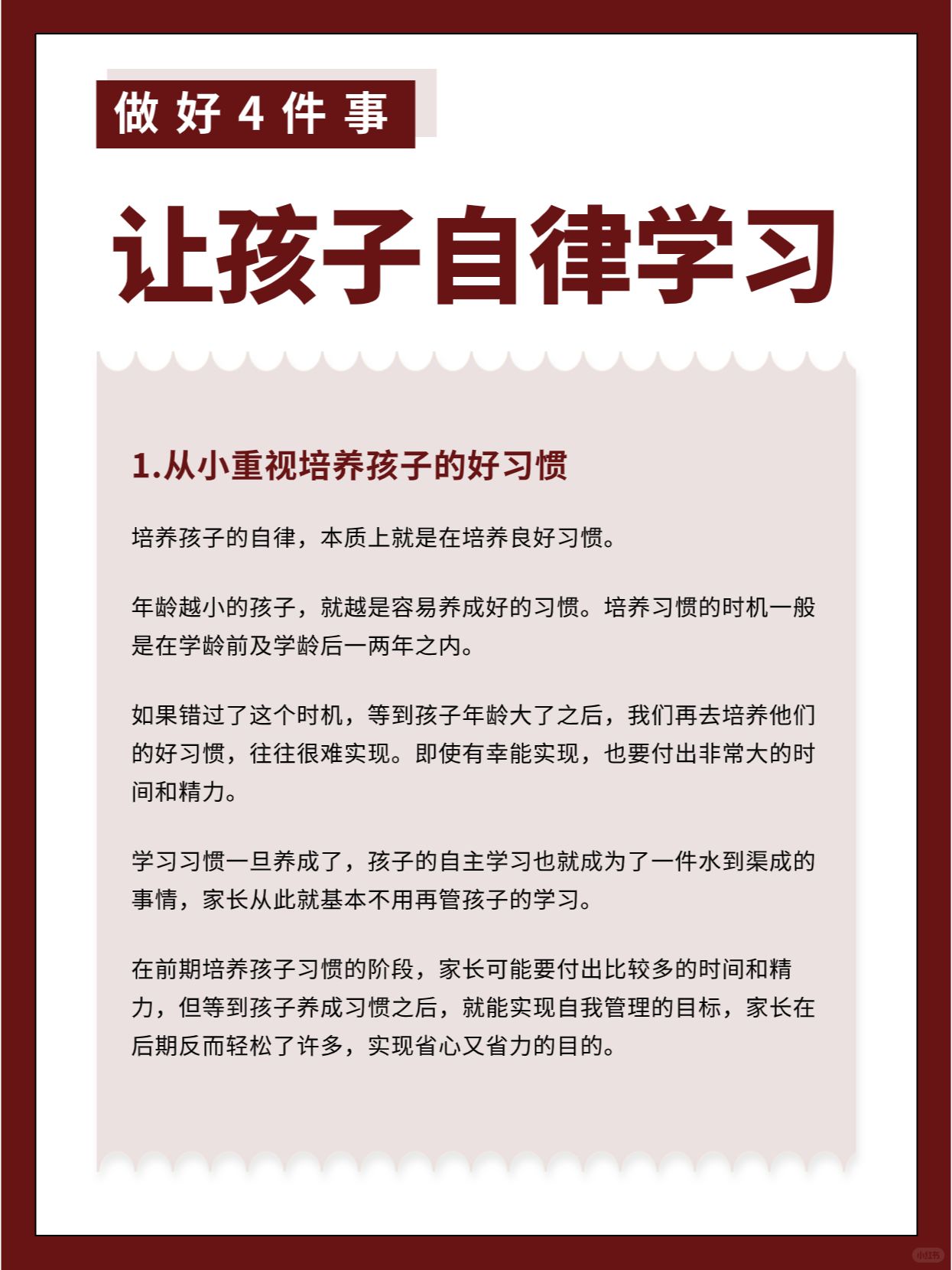 做好4件事

让孩子自律学习

1.从小重视培养孩子的好习惯

培养孩子的自律，本质上就是在培养良好习惯。

年龄越小的孩子，就越是容易养成好的习惯。培养习惯的时机一般是在学龄前及学龄后一两年之内。

如果错过了这个时机，等到孩子年龄大了之后，我们再去培养他们的好习惯，往往很难实现。即使有幸能实现，也要付出非常大的时间和精力。

学习习惯一旦养成了，孩子的自主学习也就成为了一件水到渠成的事情，家长从此就基本不用再管孩子的学习。

在前期培养孩子习惯的阶段，家长可能要付出比较多的时间和精力，但等到孩子养成习惯之后，就能实现自我管理的目标，家长在后期反而轻松了许多，实现省心又省力的目的。

小红书